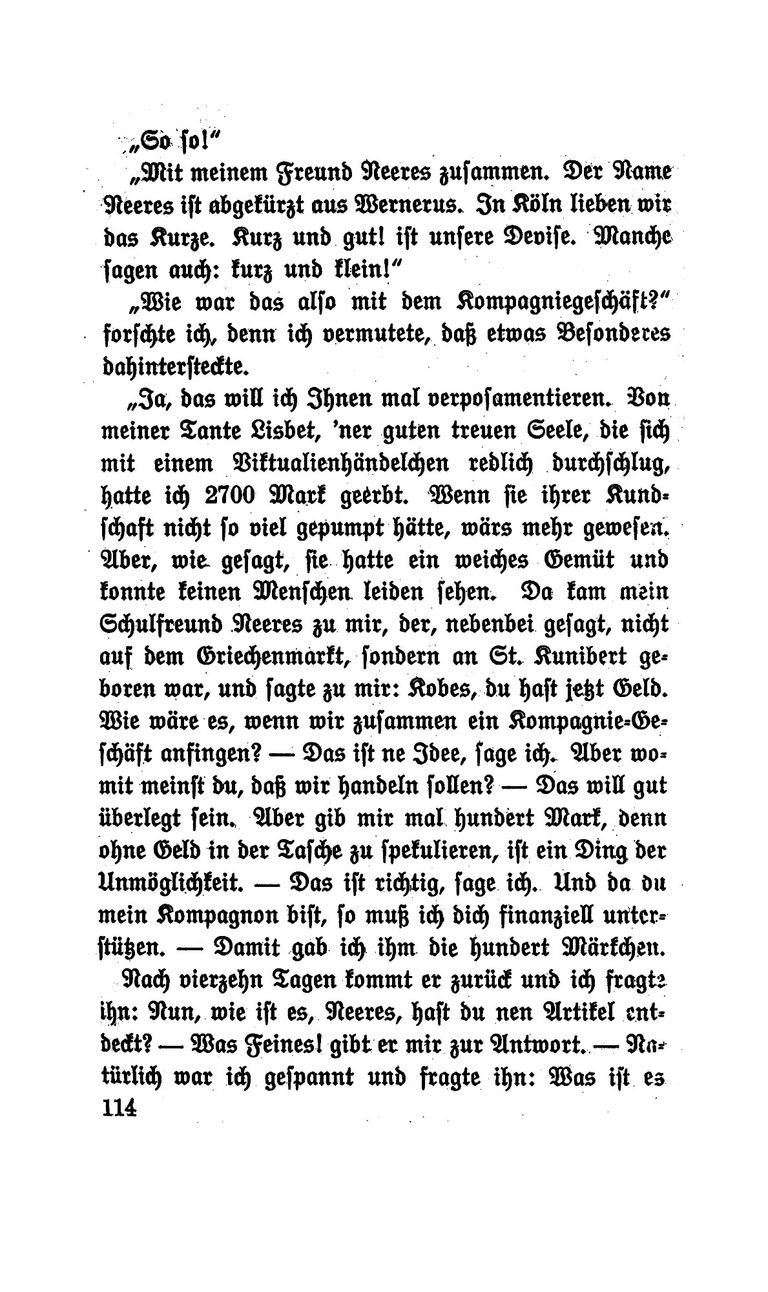 „So ſo!“

„Mit meinem Freund Neeres zuſammen. Der Name Neeres iſt abgekürzt aus Wernerus. In Köln lieben wir das Kurze. Kurz und gut! iſt unſere Deviſe. Manche ſagen auch: kurz und klein!“

„Wie war das alſo mit dem Kompagniegeſchäft?“ forſchte ich, denn ich vermutete, daß etwas Beſonderes dahinterſteckte.

„Ja, das will ich Ihnen mal verpoſamentieren. Von meiner Tante Lisbet, 'ner guten treuen Seele, die ſich mit einem Viktualienhändelchen redlich durchſchlug, hatte ich 2700 Mark geerbt. Wenn ſie ihrer Kundſchaft nicht ſo viel gepumpt hätte, wärs mehr geweſen. Aber, wie geſagt, ſie hatte ein weiches Gemüt und konnte keinen Menſchen leiden ſehen. Da kam mein Schulfreund Neeres zu mir, der, nebenbei geſagt, nicht auf dem Griechenmarkt, ſondern an St. Kunibert geboren war, und ſagte zu mir: Kobes, du haſt jetzt Geld. Wie wäre es, wenn wir zuſammen ein Kompagnie-Geſchäft anfingen? — Das iſt ne Idee, ſage ich. Aber womit meinſt du, daß wir handeln ſollen? — Das will gut überlegt ſein. Aber gib mir mal hundert Mark, denn ohne Geld in der Taſche zu ſpekulieren, iſt ein Ding der Unmöglichkeit. — Das iſt richtig, ſage ich. Und da du mein Kompagnon biſt, ſo muß ich dich finanziell unterſtützen. — Damit gab ich ihm die hundert Märkchen.

Nach vierzehn Tagen kommt er zurück und ich fragte ihn: Nun, wie iſt es, Neeres, haſt du nen Artikel entdeckt? — Was Feines! gibt er mir zur Antwort. — Natürlich war ich geſpannt und fragte ihn: Was iſt es

114